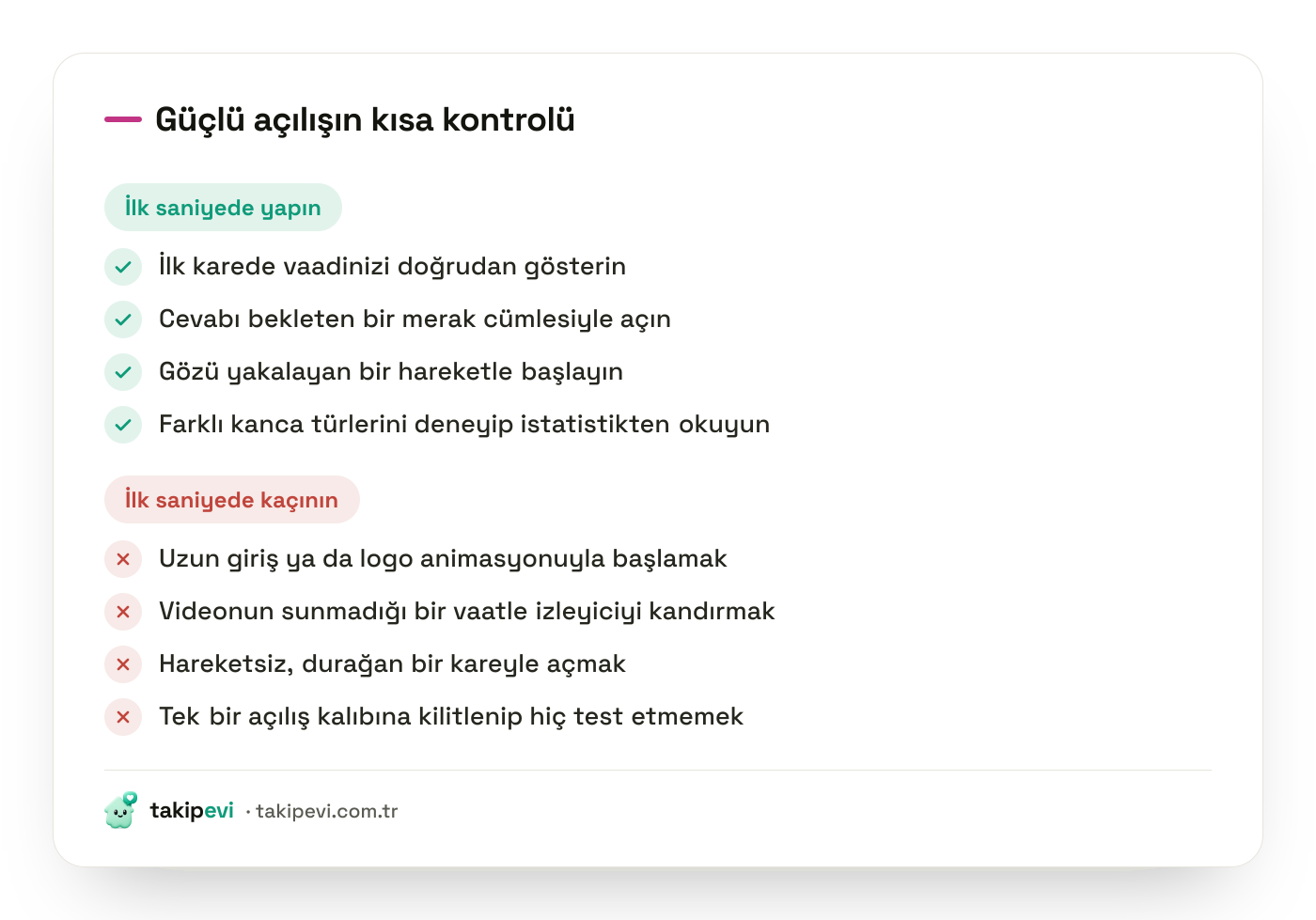 Güçlü açılışın kısa kontrolü

İlk saniyede yapın

İlk karede vaadinizi doğrudan gösterin

Cevabı bekleten bir merak cümlesiyle açın

Gözü yakalayan bir hareketle başlayın

Farklı kanca türlerini deneyip istatistikten okuyun

İlk saniyede kaçının

Uzun giriş ya da logo animasyonuyla başlamak

Videonun sunmadığı bir vaatle izleyiciyi kandırmak

Hareketsiz, durağan bir kareyle açmak

Tek bir açılış kalıbına kilitlenip hiç test etmemek

takipevi · takipevi.com.tr